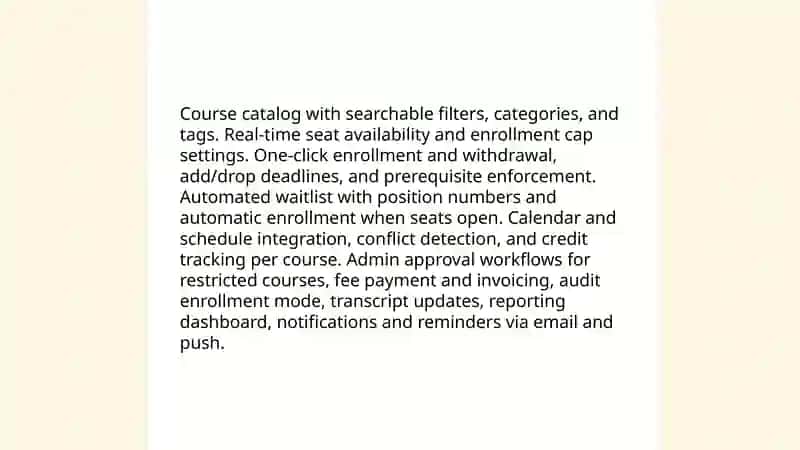 Course catalog with searchable filters, categories, and tags. Real-time seat availability and enrollment cap settings. One-click enrollment and withdrawal, add/drop deadlines, and prerequisite enforcement. Automated waitlist with position numbers and automatic enrollment when seats open. Calendar and schedule integration, conflict detection, and credit tracking per course. Admin approval workflows for restricted courses, fee payment and invoicing, audit enrollment mode, transcript updates, reporting dashboard, notifications and reminders via email and push.